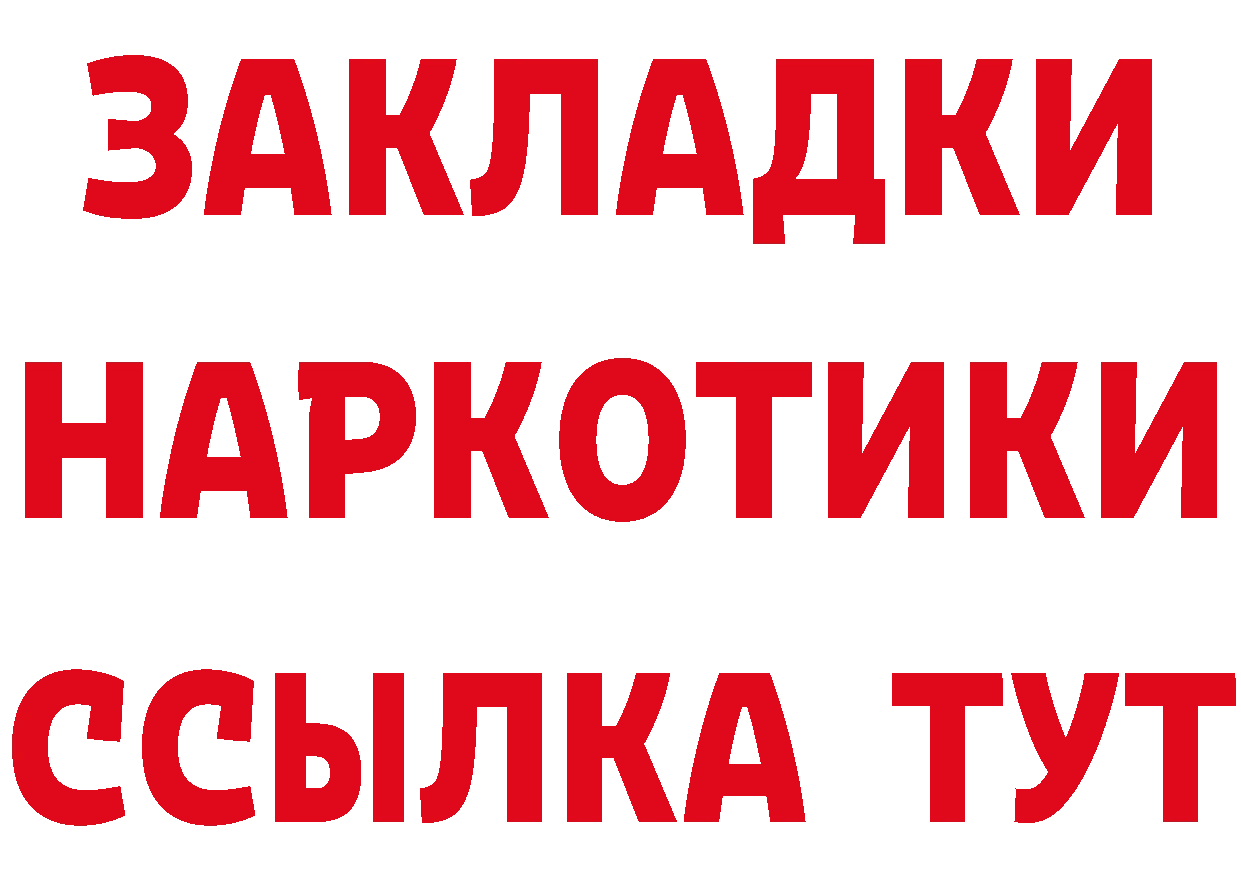 ЗАКЛАДКИ
НАРКОТИКИ
ССЫЛКА ТУТ